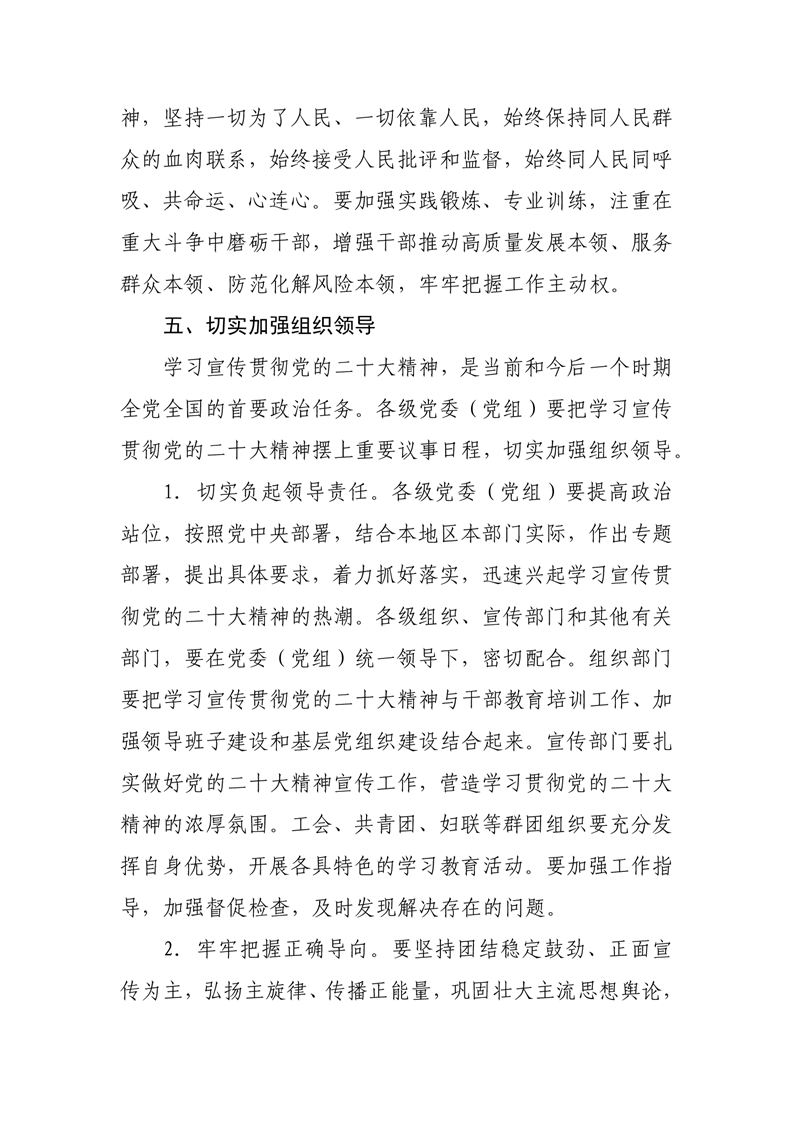 神，坚持一切为了人民、一切依靠人民，始终保持同人民群众的血肉联系，始终接受人民批评和监督，始终同人民同呼吸、共命运、心连心。要加强实践锻炼、专业训练，注重在重大斗争中磨砺干部，增强干部推动高质量发展本领、服务群众本领、防范化解风险本领，牢牢把握工作主动权。

五、切实加强组织领导

学习宣传贯彻党的二十大精神，是当前和今后一个时期全党全国的首要政治任务。各级党委（党组）要把学习宣传贯彻党的二十大精神摆上重要议事日程，切实加强组织领导。

1. 切实负起领导责任。各级党委（党组）要提高政治站位，按照党中央部署，结合本地区本部门实际，作出专题部署，提出具体要求，着力抓好落实，迅速兴起学习宣传贯彻党的二十大精神的热潮。各级组织、宣传部门和其他有关部门，要在党委（党组）统一领导下，密切配合。组织部门要把学习宣传贯彻党的二十大精神与干部教育培训工作、加强领导班子建设和基层党组织建设结合起来。宣传部门要扎实做好党的二十大精神宣传工作，营造学习贯彻党的二十大精神的浓厚氛围。工会、共青团、妇联等群团组织要充分发挥自身优势，开展各具特色的学习教育活动。要加强工作指导，加强督促检查，及时发现解决存在的问题。

2. 牢牢把握正确导向。要坚持团结稳定鼓劲、正面宣传为主，弘扬主旋律、传播正能量，巩固壮大主流思想舆论，